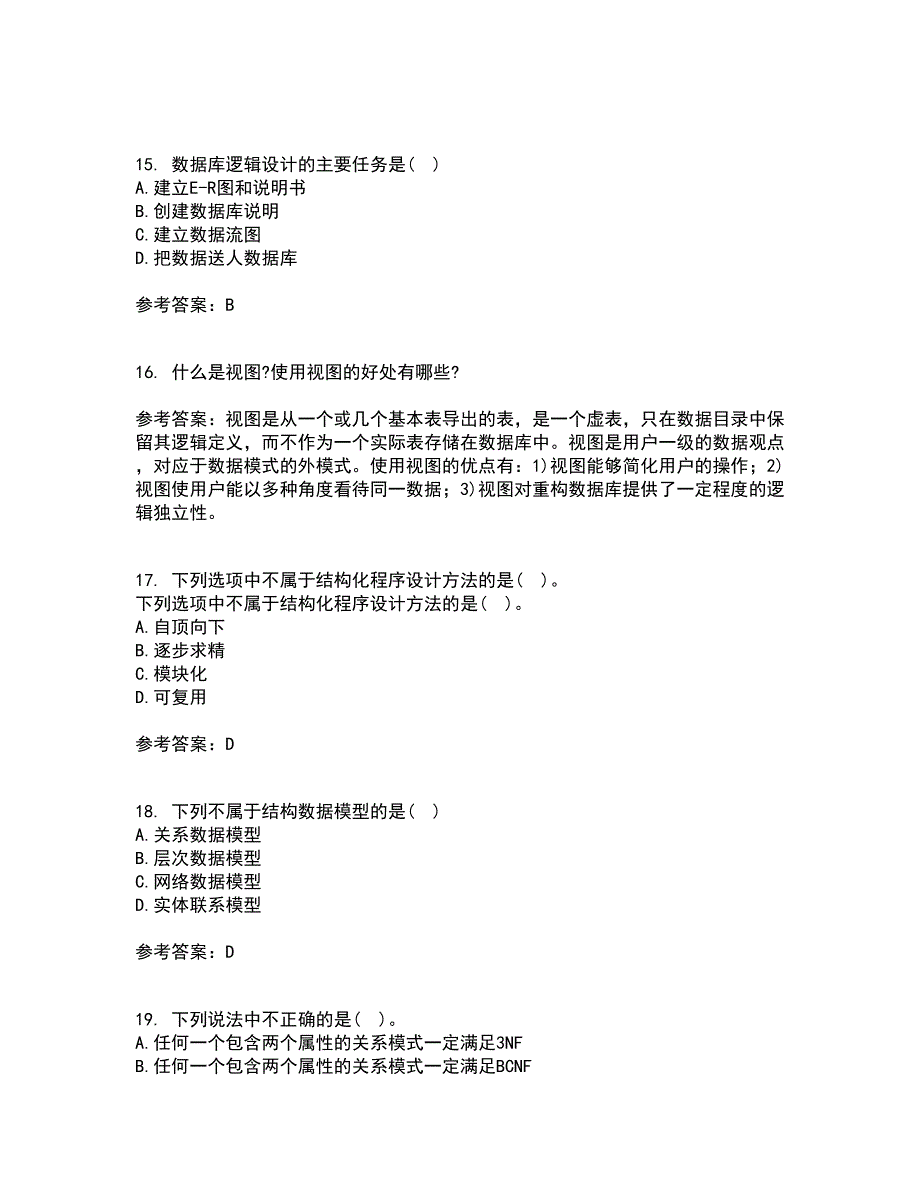 15. 数据库逻辑设计的主要任务是( )
A.建立E-R图和说明书
B.创建数据库说明
C.建立数据流图
D.把数据送人数据库

参考答案：B

16. 什么是视图?使用视图的好处有哪些?

参考答案：视图是从一个或几个基本表导出的表，是一个虚表，只在数据目录中保留其逻辑定义，而不作为一个实际表存储在数据库中。视图是用户一级的数据观点，对应于数据模式的外模式。使用视图的优点有：1)视图能够简化用户的操作；2)视图使用户能以多种角度看待同一数据；3)视图对重构数据库提供了一定程度的逻辑独立性。

17. 下列选项中不属于结构化程序设计方法的是( )。
下列选项中不属于结构化程序设计方法的是( )。
A.自顶向下
B.逐步求精
C.模块化
D.可复用

参考答案：D

18. 下列不属于结构数据模型的是( )
A.关系数据模型
B.层次数据模型
C.网络数据模型
D.实体联系模型

参考答案：D

19. 下列说法中不正确的是( )。
A.任何一个包含两个属性的关系模式一定满足3NF
B.任何一个包含两个属性的关系模式一定满足BCNF